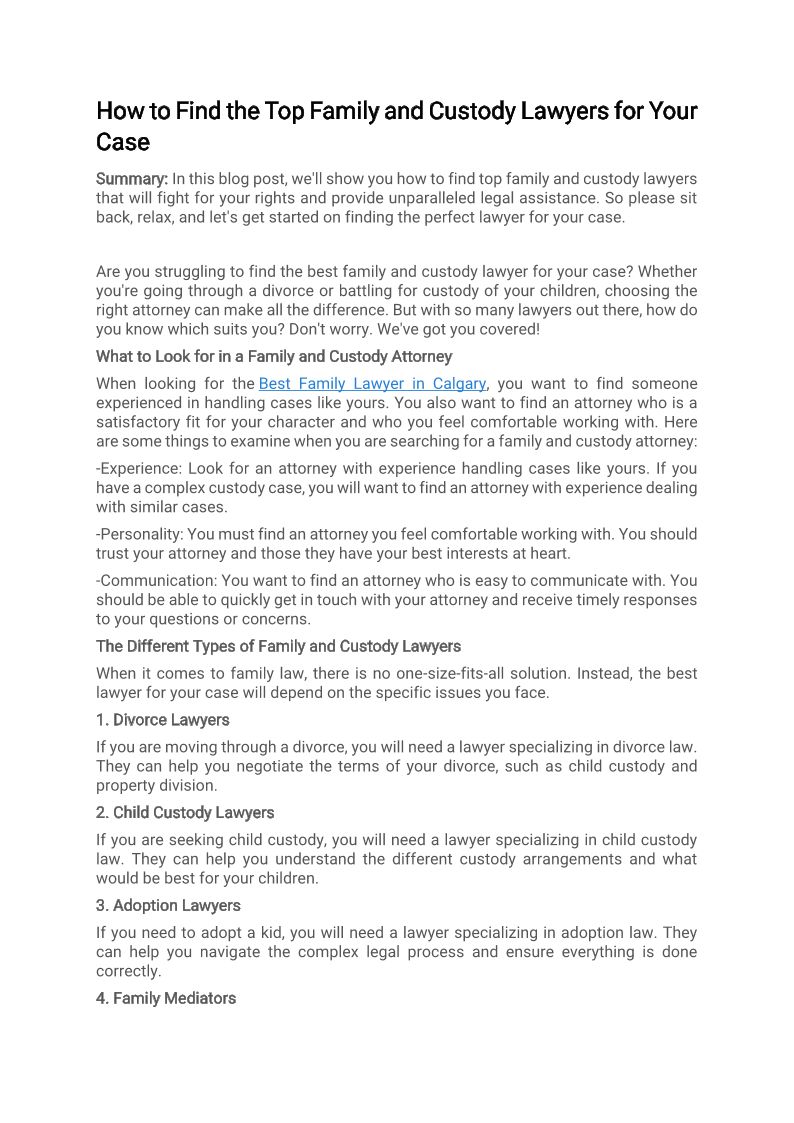 How to Find the Top Family and Custody Lawyers for Your Case

Summary: In this blog post, we'll show you how to find top family and custody lawyers that will fight for your rights and provide unparalleled legal assistance. So please sit back, relax, and let's get started on finding the perfect lawyer for your case.

Are you struggling to find the best family and custody lawyer for your case? Whether you're going through a divorce or battling for custody of your children, choosing the right attorney can make all the difference. But with so many lawyers out there, how do you know which suits you? Don't worry. We've got you covered!

What to Look for in a Family and Custody Attorney

When looking for the Best Family Lawyer in Calgary, you want to find someone experienced in handling cases like yours. You also want to find an attorney who is a satisfactory fit for your character and who you feel comfortable working with. Here are some things to examine when you are searching for a family and custody attorney:

-Experience: Look for an attorney with experience handling cases like yours. If you have a complex custody case, you will want to find an attorney with experience dealing with similar cases.

-Personality: You must find an attorney you feel comfortable working with. You should trust your attorney and those they have your best interests at heart.

-Communication: You want to find an attorney who is easy to communicate with. You should be able to quickly get in touch with your attorney and receive timely responses to your questions or concerns.

The Different Types of Family and Custody Lawyers

When it comes to family law, there is no one-size-fits-all solution. Instead, the best lawyer for your case will depend on the specific issues you face.

1. Divorce Lawyers

If you are moving through a divorce, you will need a lawyer specializing in divorce law. They can help you negotiate the terms of your divorce, such as child custody and property division.

2. Child Custody Lawyers

If you are seeking child custody, you will need a lawyer specializing in child custody law. They can help you understand the different custody arrangements and what would be best for your children.

3. Adoption Lawyers

If you need to adopt a kid, you will need a lawyer specializing in adoption law. They can help you navigate the complex legal process and ensure everything is done correctly.

4. Family Mediators